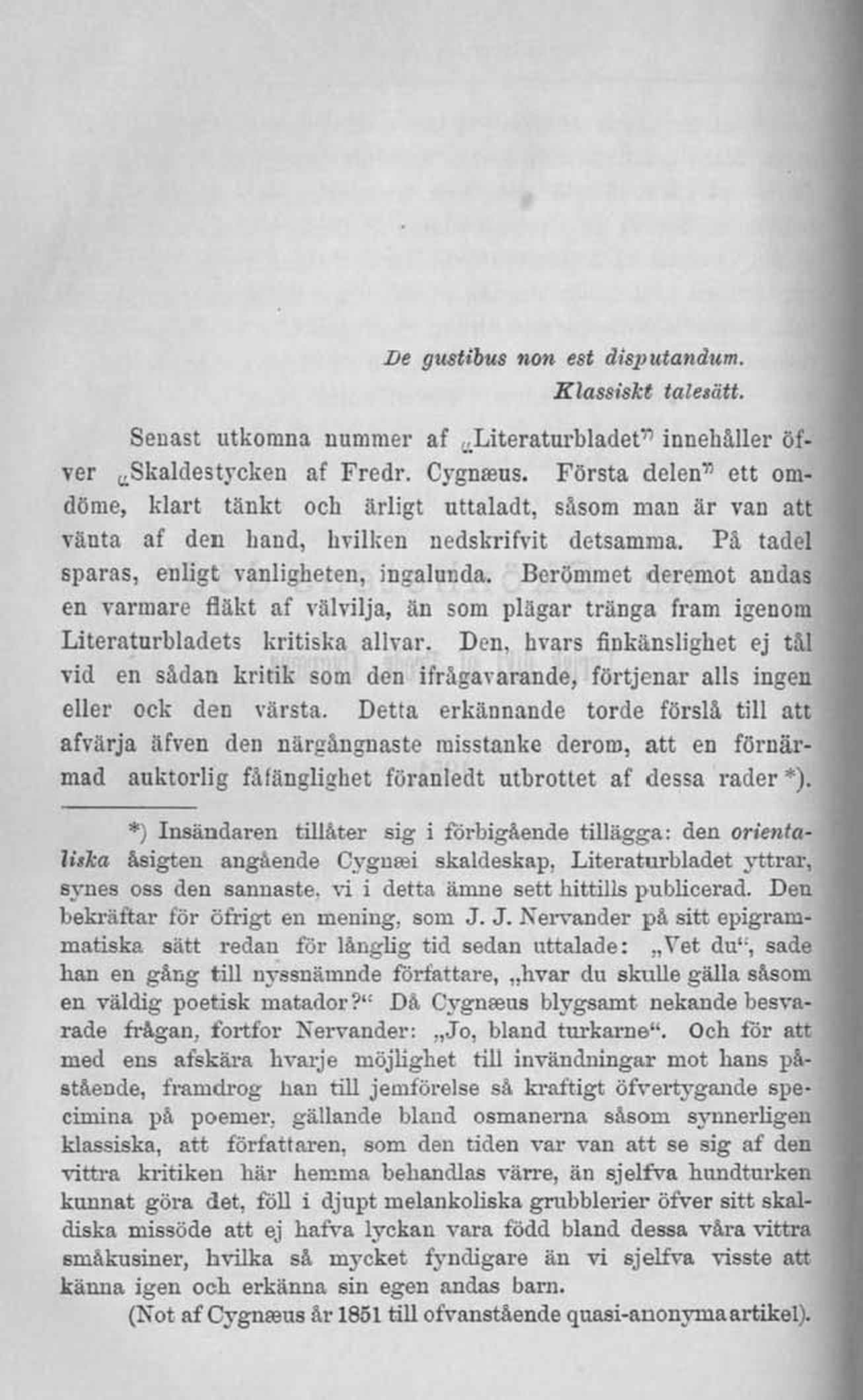 De gustibus non est disputandum.
Klassiskt talesätt.

Senast utkomna nummer af „Literaturbladet" innehåller öfver „Skaldestycken af Fredr. Cygnæus. Första delen" ett omdöme, klart tänkt och ärligt uttaladt, såsom man är van att vänta af den hand, hvilken nedskrifvit detsamma. På tadel sparas, enligt vanligheten, ingalunda. Berömmet deremot andas en varmare fläkt af välvilja, än som plägar tränga fram igenom Literaturbladets kritiska allvar. Den, hvars finkänslighet ej tål vid en sådan kritik som den ifrågavarande, förtjenar alls ingen eller ock den värsta. Detta erkännande torde förslå till att afvärja äfven den närgångnaste misstanke derom, att en förnärmad auktorlig fåfänglighet föranledt utbrottet af dessa rader *).

*) Insändaren tillåter sig i förbigående tillägga: den orientaliska åsigten angående Cygnæi skaldeskap, Literaturbladet yttrar, synes oss den sannaste, vi i detta ämne sett hittills publicerad. Den bekräftar för öfrigt en mening, som J. J. Nervander på sitt epigrammatiska sätt redan för långlig tid sedan uttalade: „Vet du", sade han en gång till nyssnämnde författare, „hvar du skulle gälla såsom en väldig poetisk matador?" Då Cygnæus blygsamt nekande besvarade frågan, fortfor Nervander: „Jo, bland turkarne". Och för att med ens afskära hvarje möjlighet till invändningar mot hans påstående, framdrog han till jemförelse så kraftigt öfvertygande specimina på poemer, gällande bland osmanerna såsom synnerligen klassiska, att författaren, som den tiden var van att se sig af den vittra kritiken här hemma behandlas värre, än sjelfva hundturken kunnat göra det, föll i djupt melankoliska grubblerier öfver sitt skaldiska missöde att ej hafva lyckan vara född bland dessa våra vittra småkusiner, hvilka så mycket fyndigare än vi sjelfva visste att känna igen och erkänna sin egen andas barn.

(Not af Cygnæus år 1851 till ofvanstående quasi-anonyma artikel).